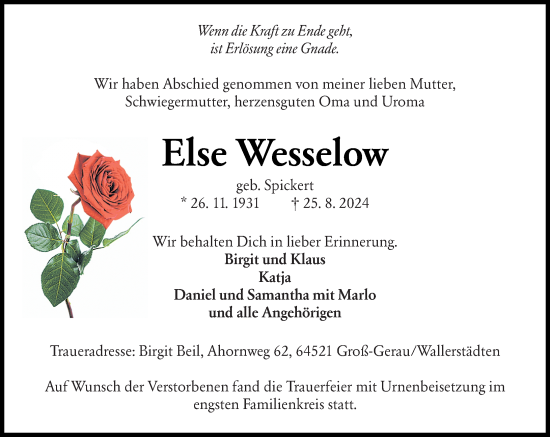 Wenn die Kraft zu Ende geht,
ist Erlösung eine Gnade.

Wir haben Abschied genommen von meiner lieben Mutter,
Schwiegermutter, herzensguten Oma und Uroma

Else Wesselow

geb. Spickert
* 26. 11. 1931 † 25. 8. 2024

Wir behalten Dich in lieber Erinnerung.
Birgit und Klaus
Katja
Daniel und Samantha mit Marlo
und alle Angehörigen

Traueradresse: Birgit Beil, Ahornweg 62, 64521 Groß-Gerau/Wallerstädten

Auf Wunsch der Verstorbenen fand die Trauerfeier mit Urnenbeisetzung im engsten Familienkreis statt.